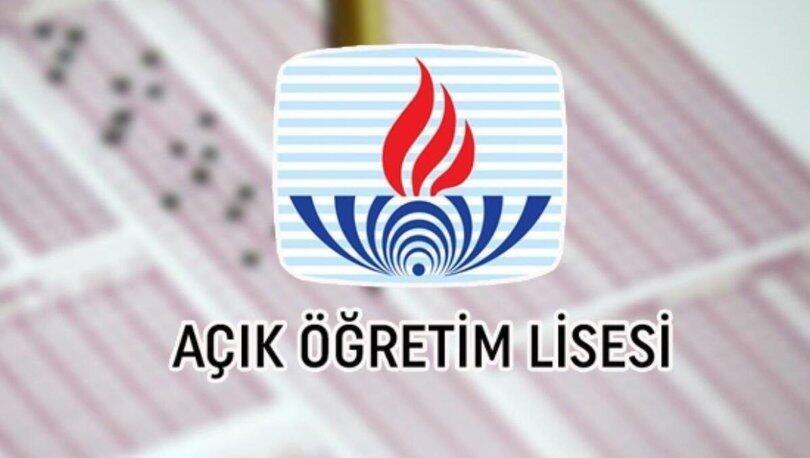 AÇIK ÖĞRETİM LİSESİ